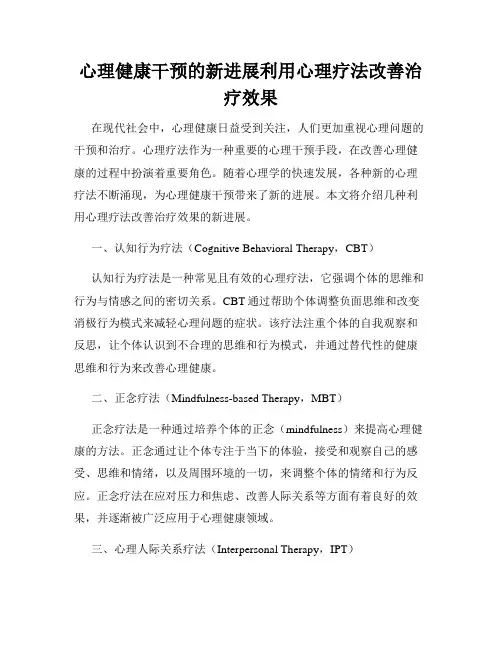 心理健康干预的新进展利用心理疗法改善治疗效果

在现代社会中，心理健康日益受到关注，人们更加重视心理问题的干预和治疗。心理疗法作为一种重要的心理干预手段，在改善心理健康的过程中扮演着重要角色。随着心理学的快速发展，各种新的心理疗法不断涌现，为心理健康干预带来了新的进展。本文将介绍几种利用心理疗法改善治疗效果的新进展。

一、认知行为疗法（Cognitive Behavioral Therapy，CBT）

认知行为疗法是一种常见且有效的心理疗法，它强调个体的思维和行为与情感之间的密切关系。CBT 通过帮助个体调整负面思维和改变消极行为模式来减轻心理问题的症状。该疗法注重个体的自我观察和反思，让个体认识到不合理的思维和行为模式，并通过替代性的健康思维和行为来改善心理健康。

二、正念疗法（Mindfulness-based Therapy，MBT）

正念疗法是一种通过培养个体的正念（mindfulness）来提高心理健康的方法。正念通过让个体专注于当下的体验，接受和观察自己的感受、思维和情绪，以及周围环境的一切，来调整个体的情绪和行为反应。正念疗法在应对压力和焦虑、改善人际关系等方面有着良好的效果，并逐渐被广泛应用于心理健康领域。

三、心理人际关系疗法（Interpersonal Therapy，IPT）